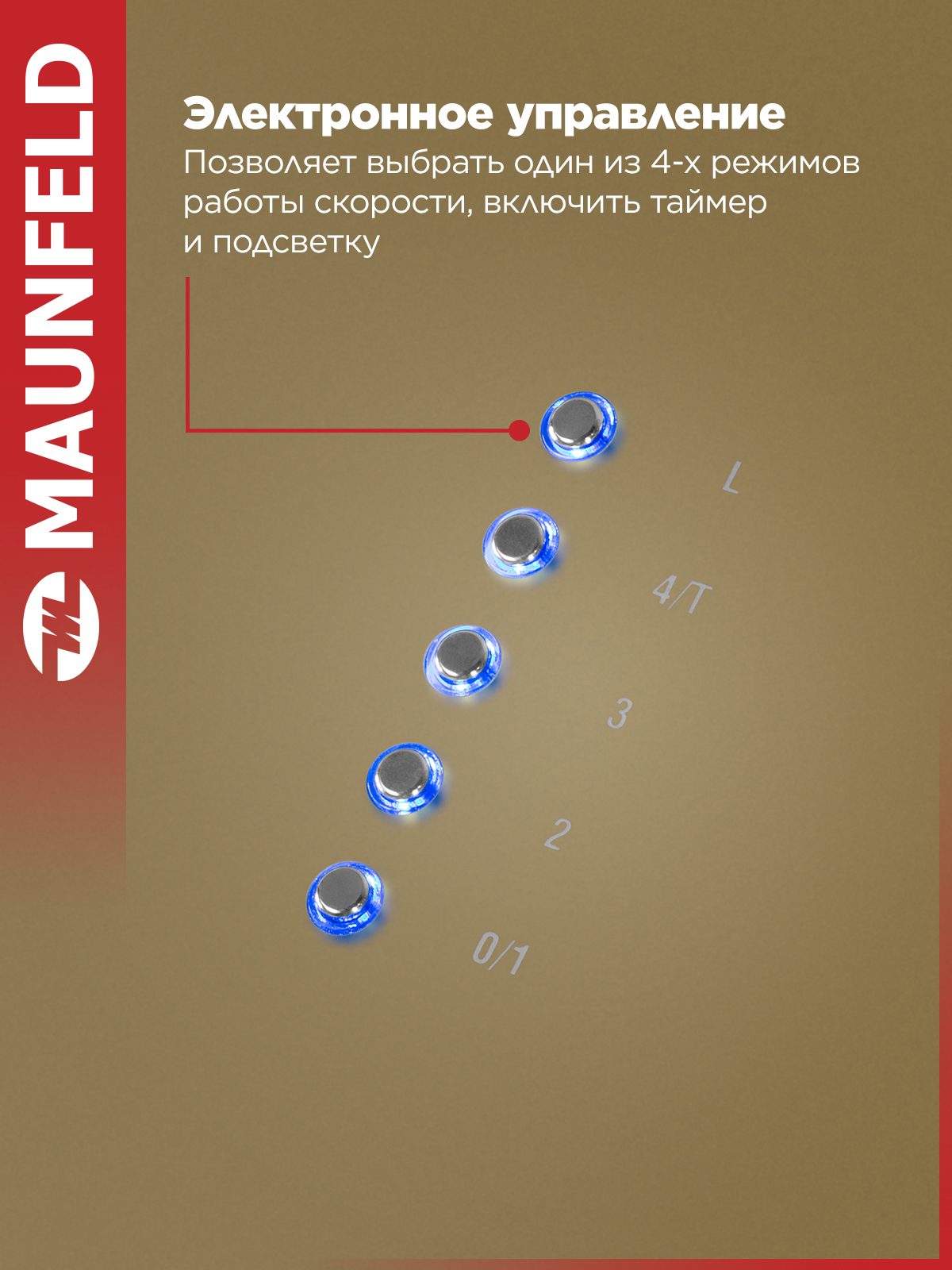 MAUNFELD

Электронное управление

Позволяет выбрать один из 4-х режимов работы скорости, включить таймер и подсветку

L

4/T

3

2

0/1